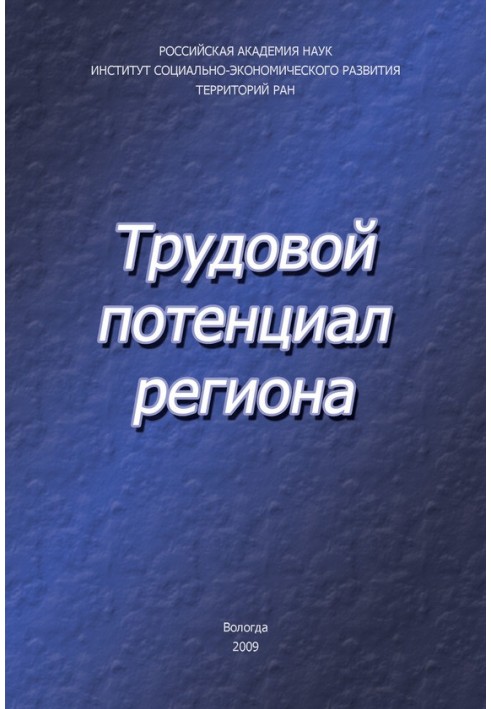 РОССИЙСКАЯ АКАДЕМИЯ НАУК
ИНСТИТУТ СОЦИАЛЬНО-ЭКОНОМИЧЕСКОГО РАЗВИТИЯ
ТЕРРИТОРИЙ РАН

Трудовой потенциал региона

Вологда
2009